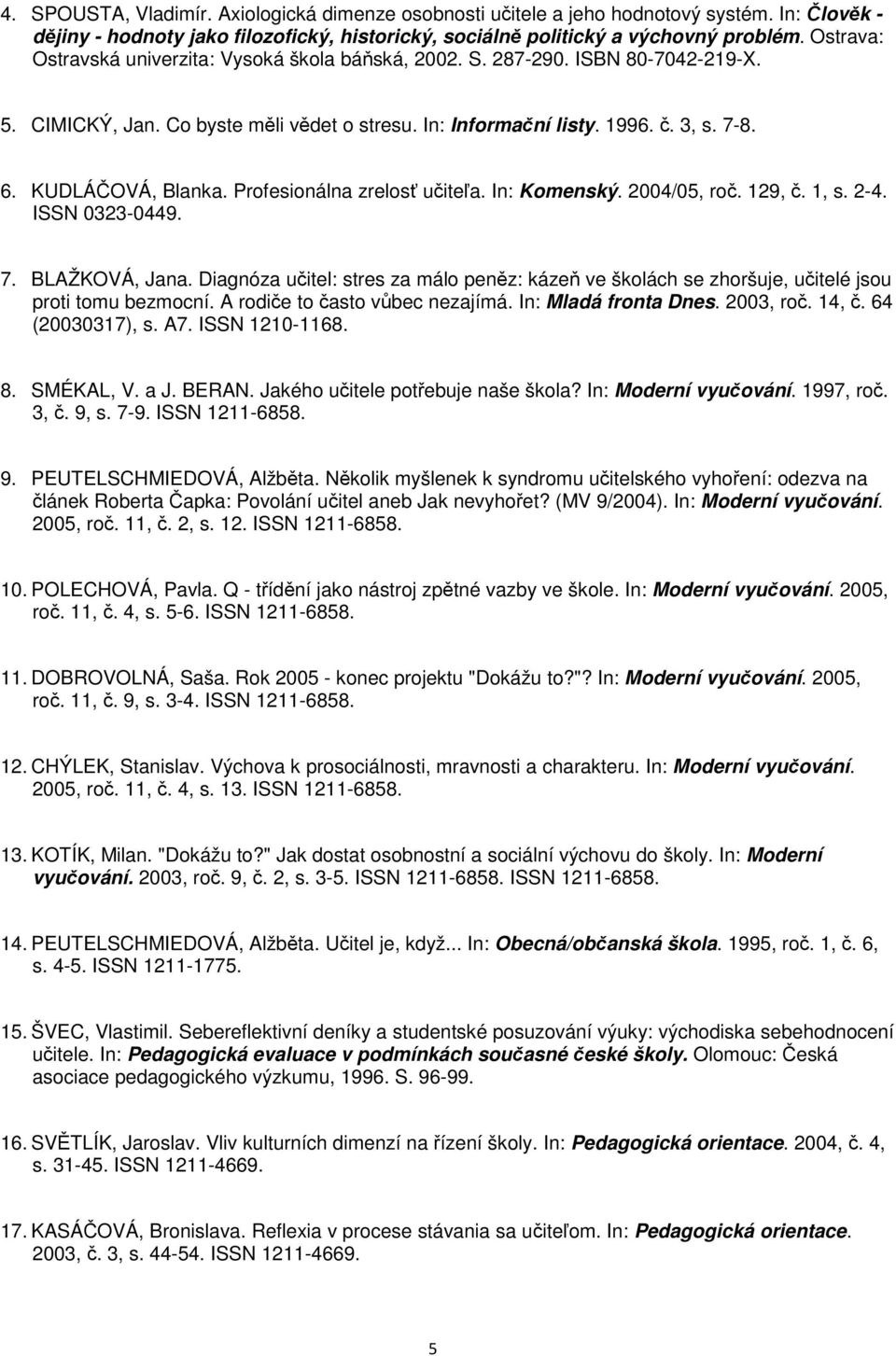 4. SPOUSTA, Vladimír. Axiologická dimenze osobnosti učitele a jeho hodnotový systém. In: Člověk - dějiny - hodnoty jako filozofický, historický, sociálně politický a výchovný problém. Ostrava: Ostravská univerzita: Vysoká škola báňská, 2002. S. 287-290. ISBN 80-7042-219-X.

5. CIMICKÝ, Jan. Co byste měli vědet o stresu. In: Informační listy. 1996. č. 3, s. 7-8.

6. KUDLÁČOVÁ, Blanka. Profesionálna zrelosť učiteľa. In: Komenský. 2004/05, roč. 129, č. 1, s. 2-4. ISSN 0323-0449.

7. BLAŽKOVÁ, Jana. Diagnóza učitel: stres za málo peněz: kázeň ve školách se zhoršuje, učitelé jsou proti tomu bezmocní. A rodiče to často vůbec nezajímá. In: Mladá fronta Dnes. 2003, roč. 14, č. 64 (20030317), s. A7. ISSN 1210-1168.

8. SMÉKAL, V. a J. BERAN. Jakého učitele potřebuje naše škola? In: Moderní vyučování. 1997, roč. 3, č. 9, s. 7-9. ISSN 1211-6858.

9. PEUTELSCHMIEDOVÁ, Alžběta. Několik myšlenek k syndromu učitelského vyhoření: odezva na článek Roberta Čapka: Povolání učitel aneb Jak nevyhořet? (MV 9/2004). In: Moderní vyučování. 2005, roč. 11, č. 2, s. 12. ISSN 1211-6858.

10. POLECHOVÁ, Pavla. Q - třídění jako nástroj zpětné vazby ve škole. In: Moderní vyučování. 2005, roč. 11, č. 4, s. 5-6. ISSN 1211-6858.

11. DOBROVOLNÁ, Saša. Rok 2005 - konec projektu "Dokážu to?"? In: Moderní vyučování. 2005, roč. 11, č. 9, s. 3-4. ISSN 1211-6858.

12. CHÝLEK, Stanislav. Výchova k prosociálnosti, mravnosti a charakteru. In: Moderní vyučování. 2005, roč. 11, č. 4, s. 13. ISSN 1211-6858.

13. KOTÍK, Milan. "Dokážu to?" Jak dostat osobnostní a sociální výchovu do školy. In: Moderní vyučování. 2003, roč. 9, č. 2, s. 3-5. ISSN 1211-6858. ISSN 1211-6858.

14. PEUTELSCHMIEDOVÁ, Alžběta. Učitel je, když... In: Obecná/občanská škola. 1995, roč. 1, č. 6, s. 4-5. ISSN 1211-1775.

15. ŠVEC, Vlastimil. Sebereflektivní deníky a studentské posuzování výuky: východiska sebehodnocení učitele. In: Pedagogická evaluace v podmínkách současné české školy. Olomouc: Česká asociace pedagogického výzkumu, 1996. S. 96-99.

16. SVĚTLÍK, Jaroslav. Vliv kulturních dimenzí na řízení školy. In: Pedagogická orientace. 2004, č. 4, s. 31-45. ISSN 1211-4669.

17. KASÁČOVÁ, Bronislava. Reflexia v procese stávania sa učiteľom. In: Pedagogická orientace. 2003, č. 3, s. 44-54. ISSN 1211-4669.

5